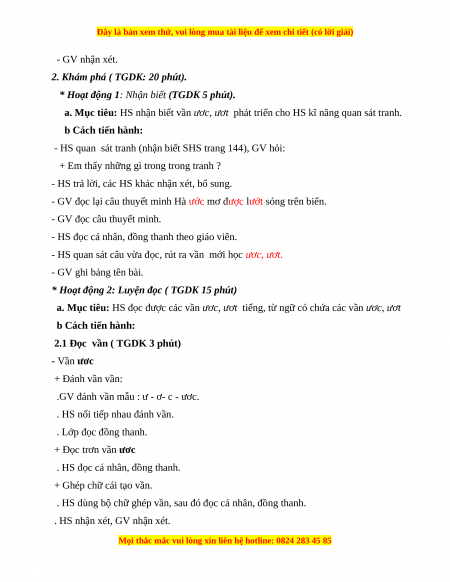 Đây là bản xem thử, vui lòng mua tài liệu để xem chi tiết (có lời giải)

- GV nhận xét.

2. Khám phá ( TGDK: 20 phút).

* Hoạt động 1: Nhận biết (TGDK 5 phút).

a. Mục tiêu: HS nhận biết vần ươc, ươt phát triển cho HS kĩ năng quan sát tranh.

b Cách tiến hành:

- HS quan sát tranh (nhận biết SHS trang 144), GV hỏi:

+ Em thấy những gì trong trong tranh ?

- HS trả lời, các HS khác nhận xét, bổ sung.

- GV đọc lại câu thuyết minh Hà ước mơ được lướt sóng trên biển.

- GV đọc câu thuyết minh.

- HS đọc cá nhân, đồng thanh theo giáo viên.

- HS quan sát câu vừa đọc, rút ra vần mới học ươc, ươt.

- GV ghi bảng tên bài.

* Hoạt động 2: Luyện đọc ( TGDK 15 phút)

a. Mục tiêu: HS đọc được các vần ươc, ươt tiếng, từ ngữ có chứa các vần ươc, ươt

b Cách tiến hành:

2.1 Đọc vần ( TGDK 3 phút)

- Vần ươc

+ Đánh vần vần:

.GV đánh vần mẫu : ư - ơ- c - ươc.

. HS nối tiếp nhau đánh vần.

. Lớp đọc đồng thanh.

+ Đọc trơn vần ươc

. HS đọc cá nhân, đồng thanh.

+ Ghép chữ cái tạo vần.

. HS dùng bộ chữ ghép vần, sau đó đọc cá nhân, đồng thanh.

. HS nhận xét, GV nhận xét.

Mọi thắc mắc vui lòng xin liên hệ hotline: 0824 283 45 85